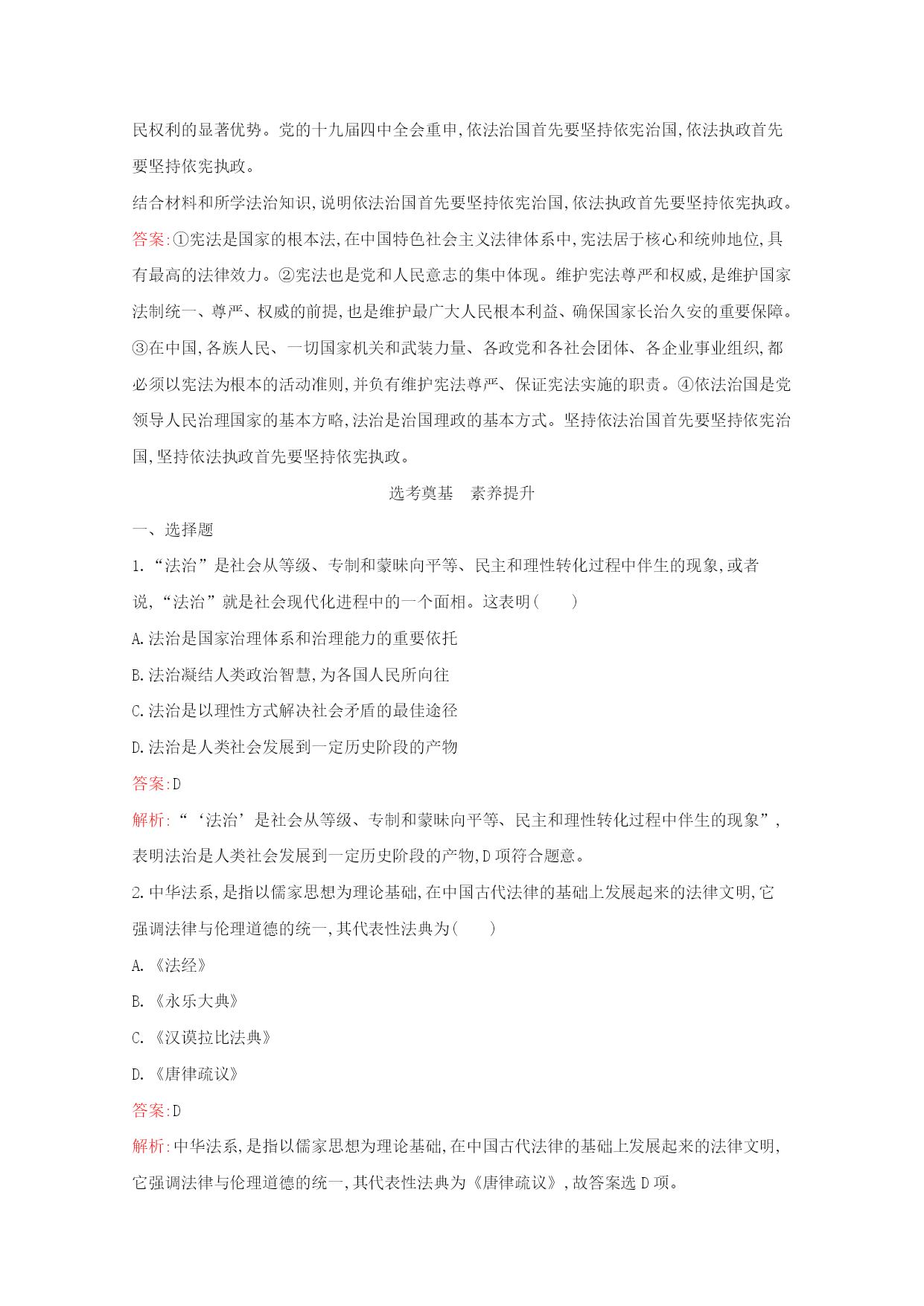 民权利的显著优势。党的十九届四中全会重申,依法治国首先要坚持依宪治国,依法执政首先要坚持依宪执政。

结合材料和所学法治知识,说明依法治国首先要坚持依宪治国,依法执政首先要坚持依宪执政。

答案:①宪法是国家的根本法,在中国特色社会主义法律体系中,宪法居于核心和统帅地位,具有最高的法律效力。②宪法也是党和人民意志的集中体现。维护宪法尊严和权威,是维护国家法制统一、尊严、权威的前提,也是维护最广大人民根本利益、确保国家长治久安的重要保障。③在中国,各族人民、一切国家机关和武装力量、各政党和各社会团体、各企业事业组织,都必须以宪法为根本的活动准则,并负有维护宪法尊严、保证宪法实施的职责。④依法治国是党领导人民治理国家的基本方略,法治是治国理政的基本方式。坚持依法治国首先要坚持依宪治国,坚持依法执政首先要坚持依宪执政。

选考奠基　素养提升

一、选择题

1.“法治”是社会从等级、专制和蒙昧向平等、民主和理性转化过程中伴生的现象,或者说,“法治”就是社会现代化进程中的一个面相。这表明(　　)

A.法治是国家治理体系和治理能力的重要依托

B.法治凝结人类政治智慧,为各国人民所向往

C.法治是以理性方式解决社会矛盾的最佳途径

D.法治是人类社会发展到一定历史阶段的产物

答案:D

解析:“‘法治’是社会从等级、专制和蒙昧向平等、民主和理性转化过程中伴生的现象”,表明法治是人类社会发展到一定历史阶段的产物,D项符合题意。

2.中华法系,是指以儒家思想为理论基础,在中国古代法律的基础上发展起来的法律文明,它强调法律与伦理道德的统一,其代表性法典为(　　)

A.《法经》

B.《永乐大典》

C.《汉谟拉比法典》

D.《唐律疏议》

答案:D

解析:中华法系,是指以儒家思想为理论基础,在中国古代法律的基础上发展起来的法律文明,它强调法律与伦理道德的统一,其代表性法典为《唐律疏议》,故答案选D项。